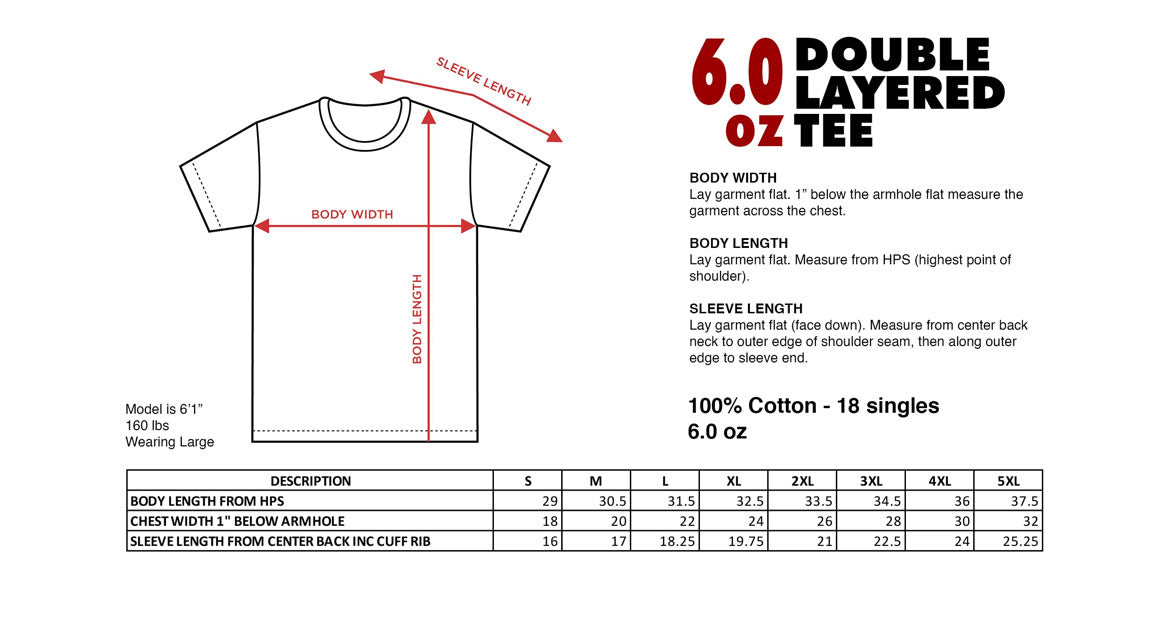 SLEEVE LENGTH

BODY WIDTH

BODY LENGTH

Model is 6'1"
160 lbs
Wearing Large

6.0 oz DOUBLE LAYERED TEE

BODY WIDTH
Lay garment flat. 1" below the armhole flat measure the garment across the chest.

BODY LENGTH
Lay garment flat. Measure from HPS (highest point of shoulder).

SLEEVE LENGTH
Lay garment flat (face down). Measure from center back neck to outer edge of shoulder seam, then along outer edge to sleeve end.

100% Cotton - 18 singles
6.0 oz

| DESCRIPTION | S | M | L | XL | 2XL | 3XL | 4XL | 5XL |
|---|---|---|---|---|---|---|---|---|
| BODY LENGTH FROM HPS | 29 | 30.5 | 31.5 | 32.5 | 33.5 | 34.5 | 36 | 37.5 |
| CHEST WIDTH 1" BELOW ARMHOLE | 18 | 20 | 22 | 24 | 26 | 28 | 30 | 32 |
| SLEEVE LENGTH FROM CENTER BACK INC CUFF RIB | 16 | 17 | 18.25 | 19.75 | 21 | 22.5 | 24 | 25.25 |